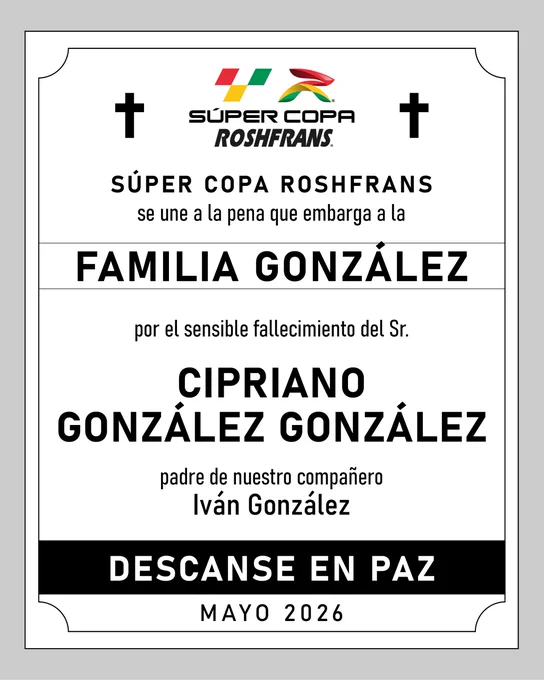 SÚPER COPA
ROSHFRANS

SÚPER COPA ROSHFRANS
se une a la pena que embarga a la

FAMILIA GONZÁLEZ

por el sensible fallecimiento del Sr.

CIPRIANO
GONZÁLEZ GONZÁLEZ

padre de nuestro compañero
Iván González

DESCANSE EN PAZ

MAYO 2026